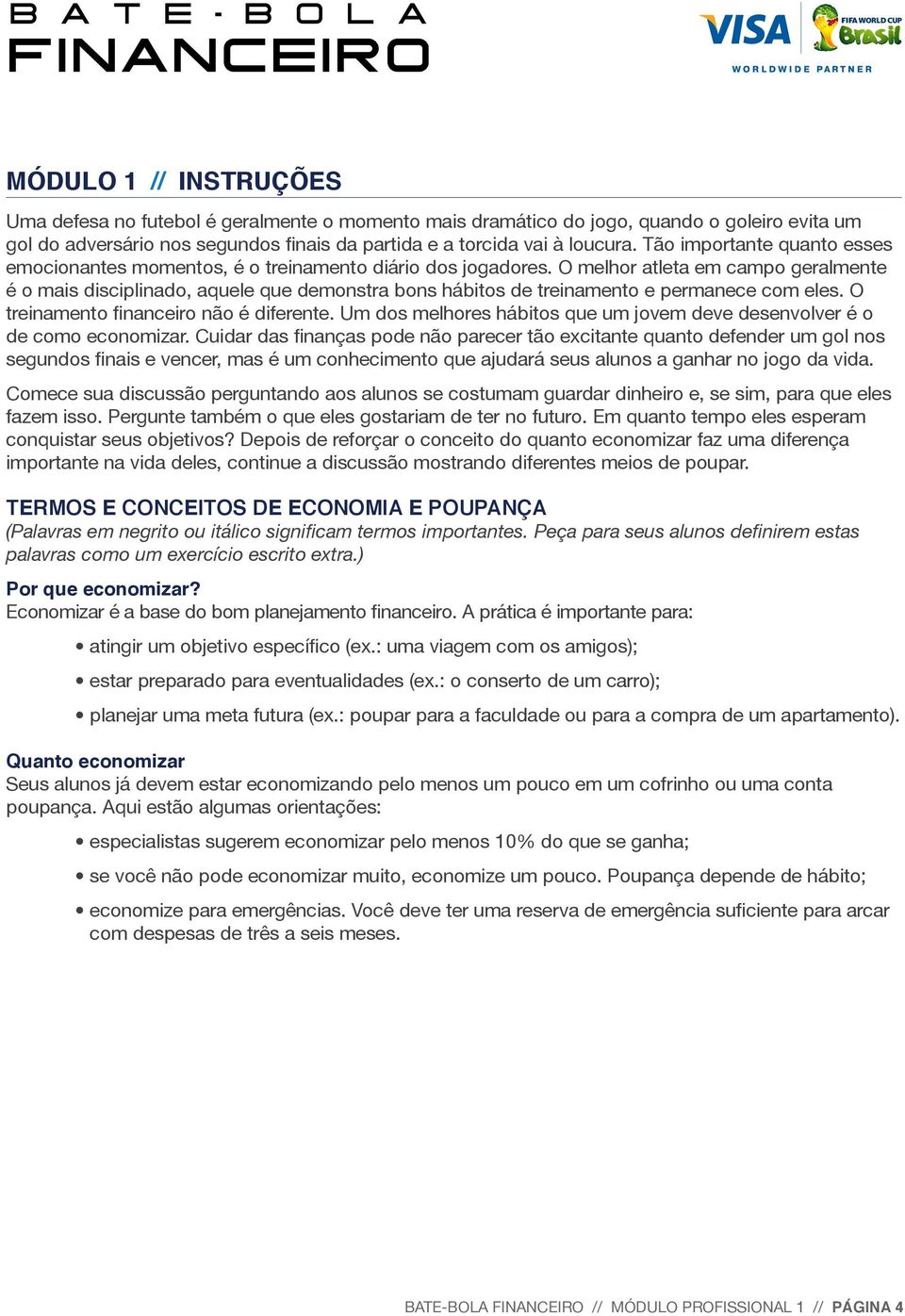 BATE-BOLA
FINANCEIRO

VISA
FIFA WORLD CUP Brasil
WORLDWIDE PARTNER

MÓDULO 1 // INSTRUÇÕES

Uma defesa no futebol é geralmente o momento mais dramático do jogo, quando o goleiro evita um gol do adversário nos segundos finais da partida e a torcida vai à loucura. Tão importante quanto esses emocionantes momentos, é o treinamento diário dos jogadores. O melhor atleta em campo geralmente é o mais disciplinado, aquele que demonstra bons hábitos de treinamento e permanece com eles. O treinamento financeiro não é diferente. Um dos melhores hábitos que um jovem deve desenvolver é o de como economizar. Cuidar das finanças pode não parecer tão excitante quanto defender um gol nos segundos finais e vencer, mas é um conhecimento que ajudará seus alunos a ganhar no jogo da vida.

Comece sua discussão perguntando aos alunos se costumam guardar dinheiro e, se sim, para que eles fazem isso. Pergunte também o que eles gostariam de ter no futuro. Em quanto tempo eles esperam conquistar seus objetivos? Depois de reforçar o conceito do quanto economizar faz uma diferença importante na vida deles, continue a discussão mostrando diferentes meios de poupar.

TERMOS E CONCEITOS DE ECONOMIA E POUPANÇA
(Palavras em negrito ou itálico significam termos importantes. Peça para seus alunos definirem estas palavras como um exercício escrito extra.)

Por que economizar?
Economizar é a base do bom planejamento financeiro. A prática é importante para:

• atingir um objetivo específico (ex.: uma viagem com os amigos);
• estar preparado para eventualidades (ex.: o conserto de um carro);
• planejar uma meta futura (ex.: poupar para a faculdade ou para a compra de um apartamento).

Quanto economizar
Seus alunos já devem estar economizando pelo menos um pouco em um cofrinho ou uma conta poupança. Aqui estão algumas orientações:

• especialistas sugerem economizar pelo menos 10% do que se ganha;
• se você não pode economizar muito, economize um pouco. Poupança depende de hábito;
• economize para emergências. Você deve ter uma reserva de emergência suficiente para arcar com despesas de três a seis meses.

BATE-BOLA FINANCEIRO // MÓDULO PROFISSIONAL 1 // PÁGINA 4